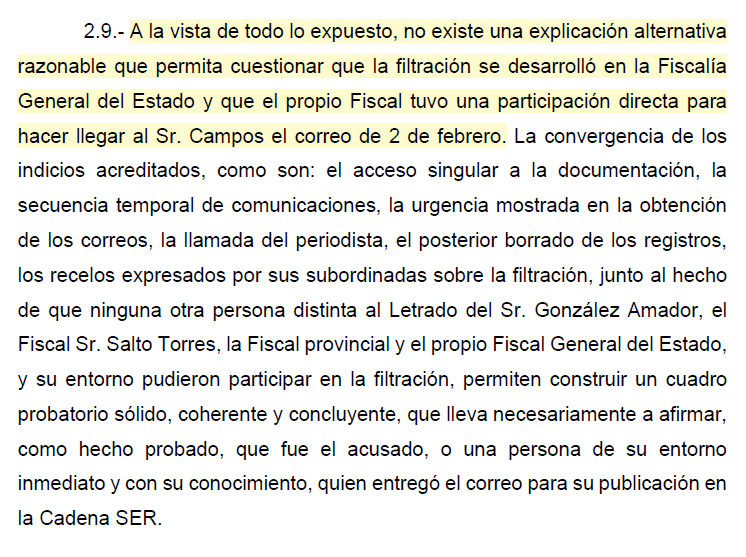 2.9.- A la vista de todo lo expuesto, no existe una explicación alternativa razonable que permita cuestionar que la filtración se desarrolló en la Fiscalía General del Estado y que el propio Fiscal tuvo una participación directa para hacer llegar al Sr. Campos el correo de 2 de febrero. La convergencia de los indicios acreditados, como son: el acceso singular a la documentación, la secuencia temporal de comunicaciones, la urgencia mostrada en la obtención de los correos, la llamada del periodista, el posterior borrado de los registros, los recelos expresados por sus subordinadas sobre la filtración, junto al hecho de que ninguna otra persona distinta al Letrado del Sr. González Amador, el Fiscal Sr. Salto Torres, la Fiscal provincial y el propio Fiscal General del Estado, y su entorno pudieron participar en la filtración, permiten construir un cuadro probatorio sólido, coherente y concluyente, que lleva necesariamente a afirmar, como hecho probado, que fue el acusado, o una persona de su entorno inmediato y con su conocimiento, quien entregó el correo para su publicación en la Cadena SER.